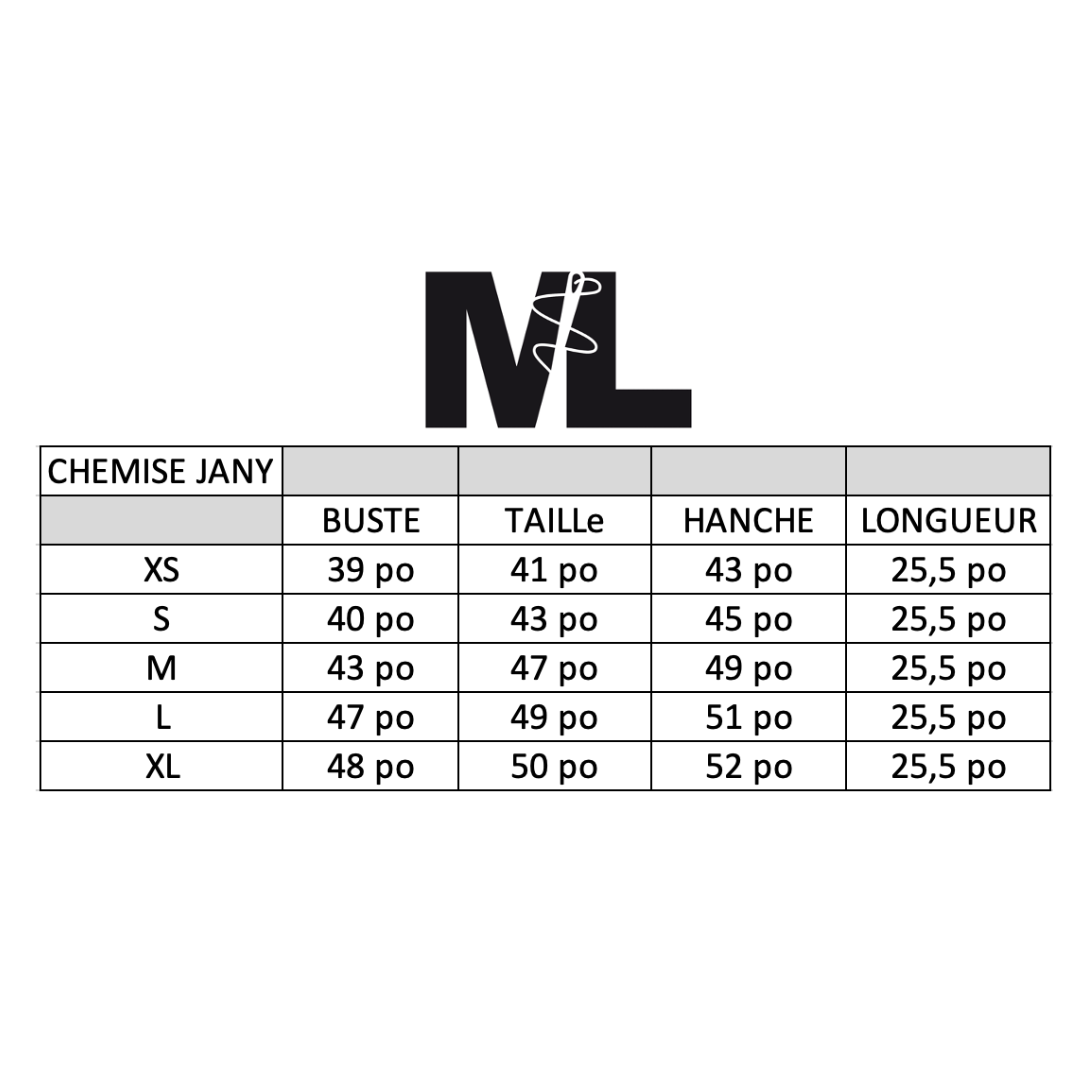 ML

| CHEMISE JANY | | | | |
|---|---|---|---|---|
| | BUSTE | TAILLe | HANCHE | LONGUEUR |
| XS | 39 po | 41 po | 43 po | 25,5 po |
| S | 40 po | 43 po | 45 po | 25,5 po |
| M | 43 po | 47 po | 49 po | 25,5 po |
| L | 47 po | 49 po | 51 po | 25,5 po |
| XL | 48 po | 50 po | 52 po | 25,5 po |